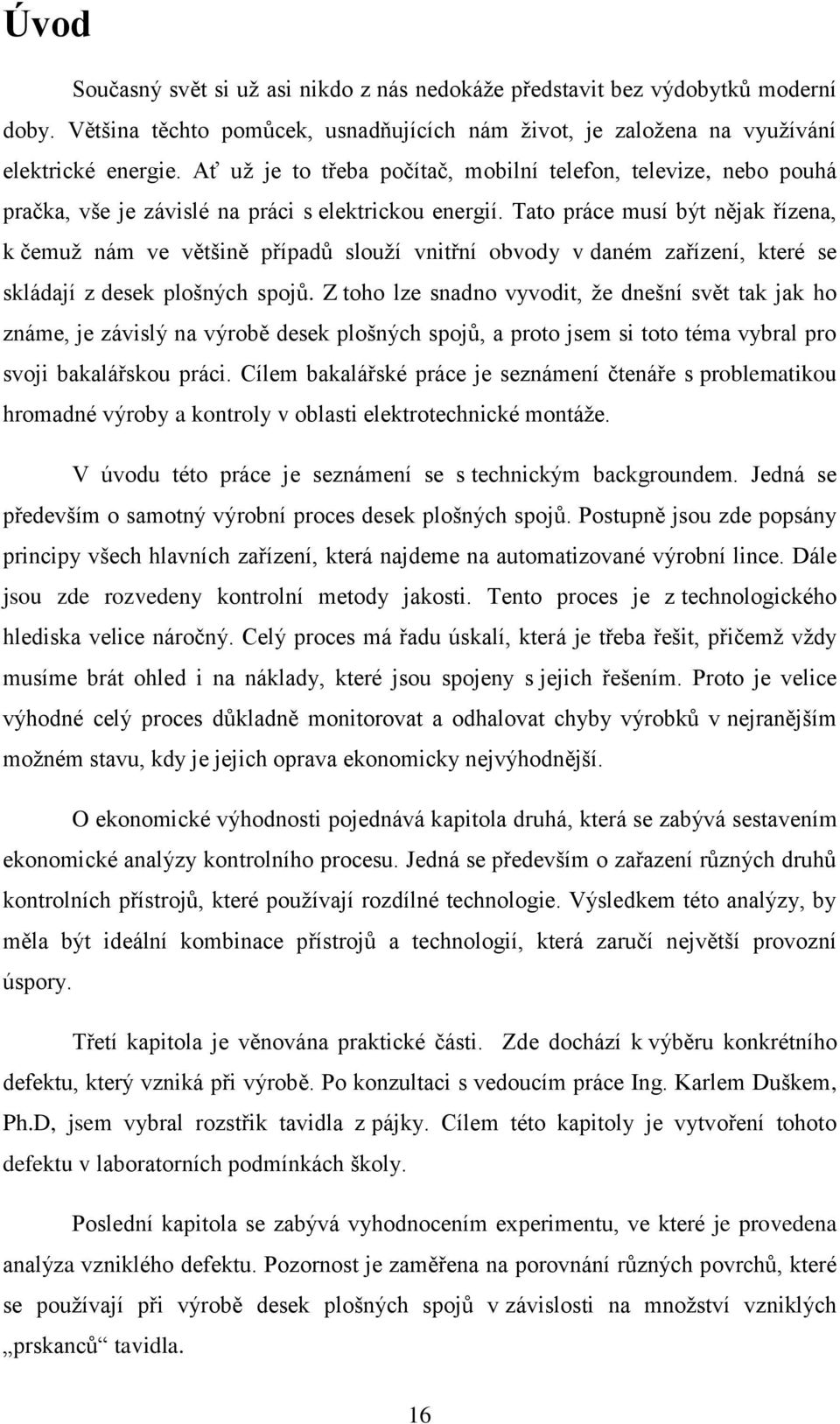 Úvod

Současný svět si už asi nikdo z nás nedokáže představit bez výdobytků moderní doby. Většina těchto pomůcek, usnadňujících nám život, je založena na využívání elektrické energie. Ať už je to třeba počítač, mobilní telefon, televize, nebo pouhá pračka, vše je závislé na práci s elektrickou energií. Tato práce musí být nějak řízena, k čemuž nám ve většině případů slouží vnitřní obvody v daném zařízení, které se skládají z desek plošných spojů. Z toho lze snadno vyvodit, že dnešní svět tak jak ho známe, je závislý na výrobě desek plošných spojů, a proto jsem si toto téma vybral pro svoji bakalářskou práci. Cílem bakalářské práce je seznámení čtenáře s problematikou hromadné výroby a kontroly v oblasti elektrotechnické montáže.

V úvodu této práce je seznámení se s technickým backgroundem. Jedná se především o samotný výrobní proces desek plošných spojů. Postupně jsou zde popsány principy všech hlavních zařízení, která najdeme na automatizované výrobní lince. Dále jsou zde rozvedeny kontrolní metody jakosti. Tento proces je z technologického hlediska velice náročný. Celý proces má řadu úskalí, která je třeba řešit, přičemž vždy musíme brát ohled i na náklady, které jsou spojeny s jejich řešením. Proto je velice výhodné celý proces důkladně monitorovat a odhalovat chyby výrobků v nejranějším možném stavu, kdy je jejich oprava ekonomicky nejvýhodnější.

O ekonomické výhodnosti pojednává kapitola druhá, která se zabývá sestavením ekonomické analýzy kontrolního procesu. Jedná se především o zařazení různých druhů kontrolních přístrojů, které používají rozdílné technologie. Výsledkem této analýzy, by měla být ideální kombinace přístrojů a technologií, která zaručí největší provozní úspory.

Třetí kapitola je věnována praktické části. Zde dochází k výběru konkrétního defektu, který vzniká při výrobě. Po konzultaci s vedoucím práce Ing. Karlem Duškem, Ph.D, jsem vybral rozstřik tavidla z pájky. Cílem této kapitoly je vytvoření tohoto defektu v laboratorních podmínkách školy.

Poslední kapitola se zabývá vyhodnocením experimentu, ve které je provedena analýza vzniklého defektu. Pozornost je zaměřena na porovnání různých povrchů, které se používají při výrobě desek plošných spojů v závislosti na množství vzniklých „prskanců“ tavidla.

16